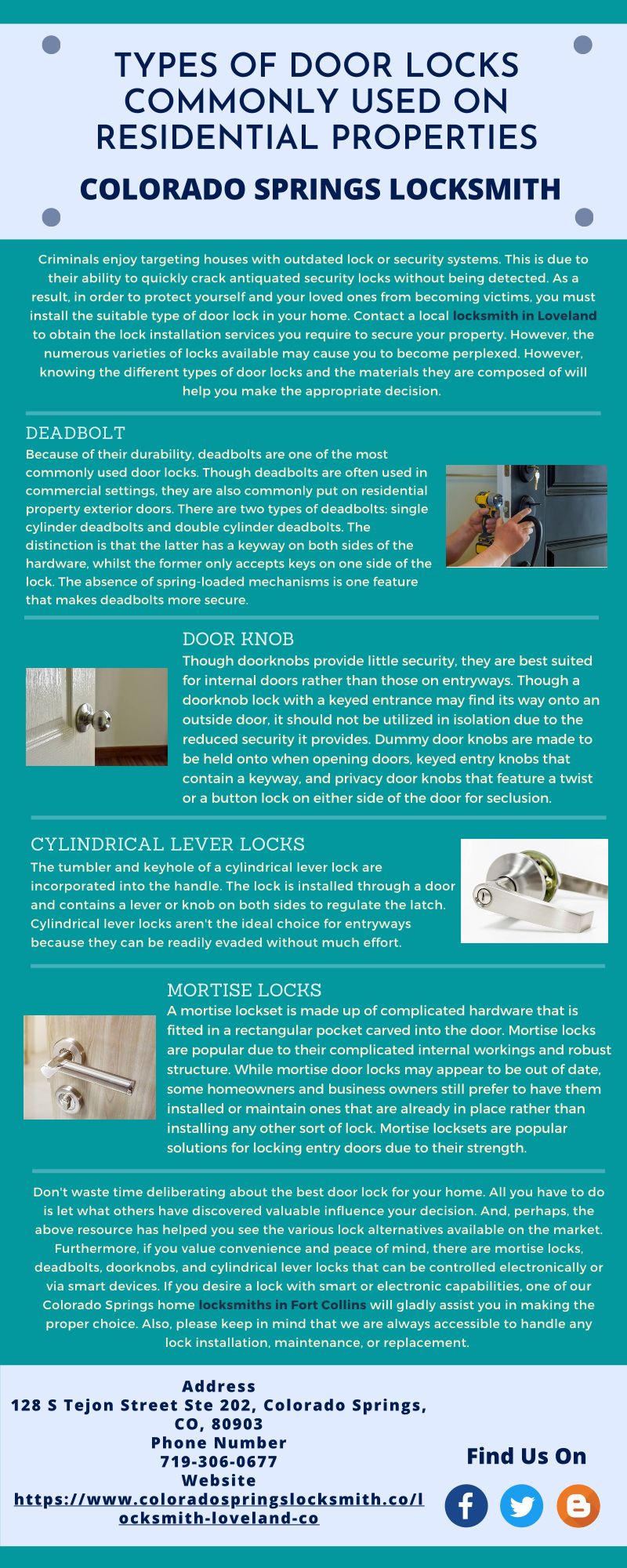 TYPES OF DOOR LOCKS COMMONLY USED ON RESIDENTIAL PROPERTIES

COLORADO SPRINGS LOCKSMITH

Criminals enjoy targeting houses with outdated lock or security systems. This is due to their ability to quickly crack antiquated security locks without being detected. As a result, in order to protect yourself and your loved ones from becoming victims, you must install the suitable type of door lock in your home. Contact a local locksmith in Loveland to obtain the lock installation services you require to secure your property. However, the numerous varieties of locks available may cause you to become perplexed. However, knowing the different types of door locks and the materials they are composed of will help you make the appropriate decision.

DEADBOLT

Because of their durability, deadbolts are one of the most commonly used door locks. Though deadbolts are often used in commercial settings, they are also commonly put on residential property exterior doors. There are two types of deadbolts: single cylinder deadbolts and double cylinder deadbolts. The distinction is that the latter has a keyway on both sides of the hardware, whilst the former only accepts keys on one side of the lock. The absence of spring-loaded mechanisms is one feature that makes deadbolts more secure.

DOOR KNOB

Though doorknobs provide little security, they are best suited for internal doors rather than those on entryways. Though a doorknob lock with a keyed entrance may find its way onto an outside door, it should not be utilized in isolation due to the reduced security it provides. Dummy door knobs are made to be held onto when opening doors, keyed entry knobs that contain a keyway, and privacy door knobs that feature a twist or a button lock on either side of the door for seclusion.

CYLINDRICAL LEVER LOCKS

The tumbler and keyhole of a cylindrical lever lock are incorporated into the handle. The lock is installed through a door and contains a lever or knob on both sides to regulate the latch. Cylindrical lever locks aren't the ideal choice for entryways because they can be readily evaded without much effort.

MORTISE LOCKS

A mortise lockset is made up of complicated hardware that is fitted in a rectangular pocket carved into the door. Mortise locks are popular due to their complicated internal workings and robust structure. While mortise door locks may appear to be out of date, some homeowners and business owners still prefer to have them installed or maintain ones that are already in place rather than installing any other sort of lock. Mortise locksets are popular solutions for locking entry doors due to their strength.

Don't waste time deliberating about the best door lock for your home. All you have to do is let what others have discovered valuable influence your decision. And, perhaps, the above resource has helped you see the various lock alternatives available on the market. Furthermore, if you value convenience and peace of mind, there are mortise locks, deadbolts, doorknobs, and cylindrical lever locks that can be controlled electronically or via smart devices. If you desire a lock with smart or electronic capabilities, one of our Colorado Springs home locksmiths in Fort Collins will gladly assist you in making the proper choice. Also, please keep in mind that we are always accessible to handle any lock installation, maintenance, or replacement.

Address
128 S Tejon Street Ste 202, Colorado Springs, CO, 80903
Phone Number
719-306-0677
Website
https://www.coloradospringslocksmith.co/locksmith-loveland-co

Find Us On